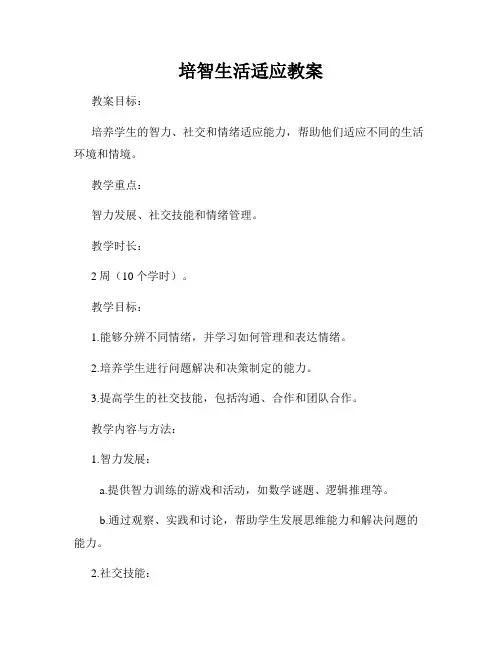 培智生活适应教案

教案目标：

培养学生的智力、社交和情绪适应能力，帮助他们适应不同的生活环境和情境。

教学重点：

智力发展、社交技能和情绪管理。

教学时长：

2 周（10 个学时）。

教学目标：

1.能够分辨不同情绪，并学习如何管理和表达情绪。

2.培养学生进行问题解决和决策制定的能力。

3.提高学生的社交技能，包括沟通、合作和团队合作。

教学内容与方法：

1.智力发展：

a.提供智力训练的游戏和活动，如数学谜题、逻辑推理等。

b.通过观察、实践和讨论，帮助学生发展思维能力和解决问题的能力。

2.社交技能：